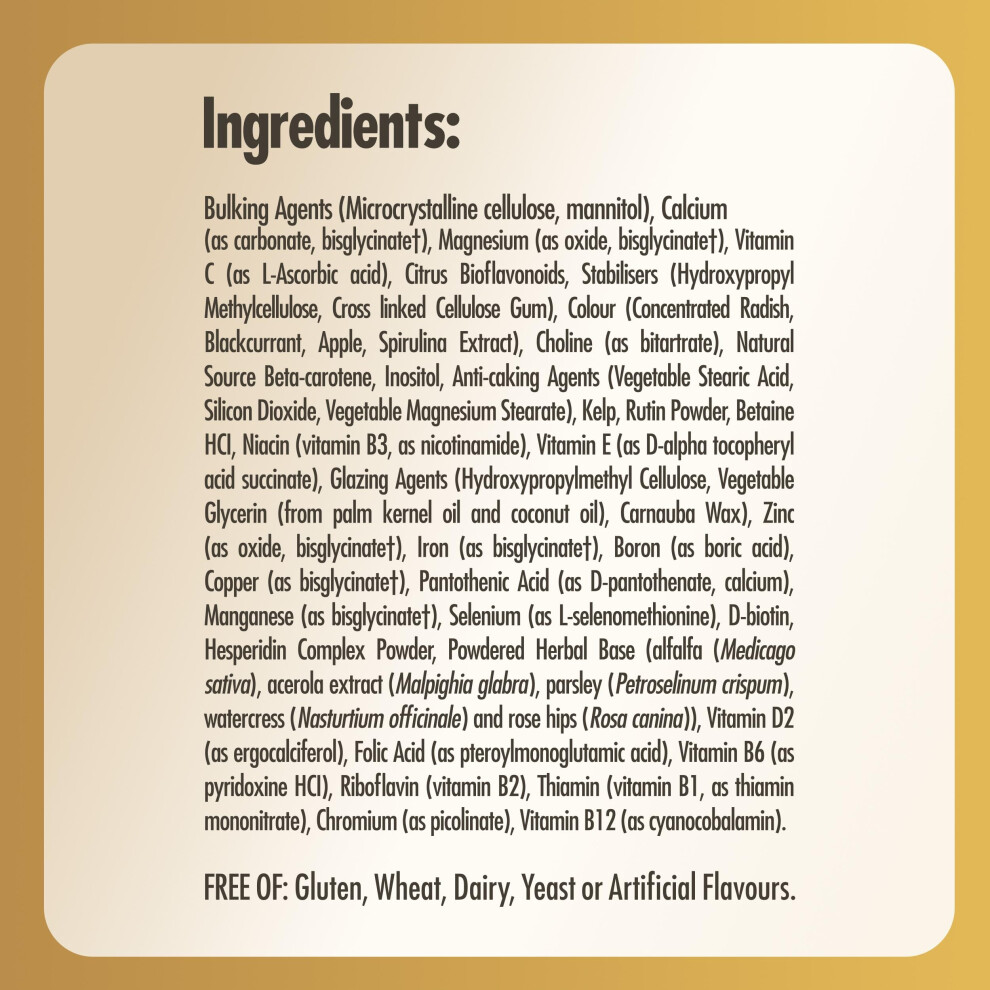 Ingredients:

Bulking Agents (Microcrystalline cellulose, mannitol), Calcium (as carbonate, bisglycinate†), Magnesium (as oxide, bisglycinate†), Vitamin C (as L-Ascorbic acid), Citrus Bioflavonoids, Stabilisers (Hydroxypropyl Methylcellulose, Cross linked Cellulose Gum), Colour (Concentrated Radish, Blackcurrant, Apple, Spirulina Extract), Choline (as bitartrate), Natural Source Beta-carotene, Inositol, Anti-caking Agents (Vegetable Stearic Acid, Silicon Dioxide, Vegetable Magnesium Stearate), Kelp, Rutin Powder, Betaine HCl, Niacin (vitamin B3, as nicotinamide), Vitamin E (as D-alpha tocopheryl acid succinate), Glazing Agents (Hydroxypropylmethyl Cellulose, Vegetable Glycerin (from palm kernel oil and coconut oil), Carnauba Wax), Zinc (as oxide, bisglycinate†), Iron (as bisglycinate†), Boron (as boric acid), Copper (as bisglycinate†), Pantothenic Acid (as D-pantothenate, calcium), Manganese (as bisglycinate†), Selenium (as L-selenomethionine), D-biotin, Hesperidin Complex Powder, Powdered Herbal Base (alfalfa (Medicago sativa), acerola extract (Malpighia glabra), parsley (Petroselinum crispum), watercress (Nasturtium officinale) and rose hips (Rosa canina)), Vitamin D2 (as ergocalciferol), Folic Acid (as pteroylmonoglutamic acid), Vitamin B6 (as pyridoxine HCl), Riboflavin (vitamin B2), Thiamin (vitamin B1, as thiamin mononitrate), Chromium (as picolinate), Vitamin B12 (as cyanocobalamin).

FREE OF: Gluten, Wheat, Dairy, Yeast or Artificial Flavours.